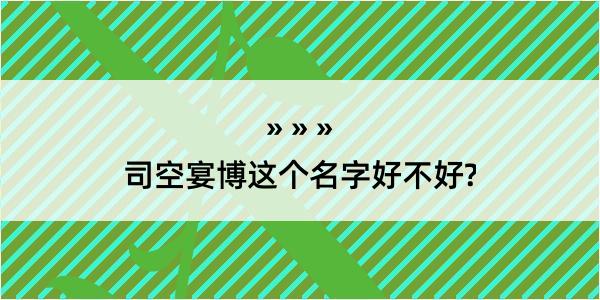 » » »

司空宴博这个名字好不好?